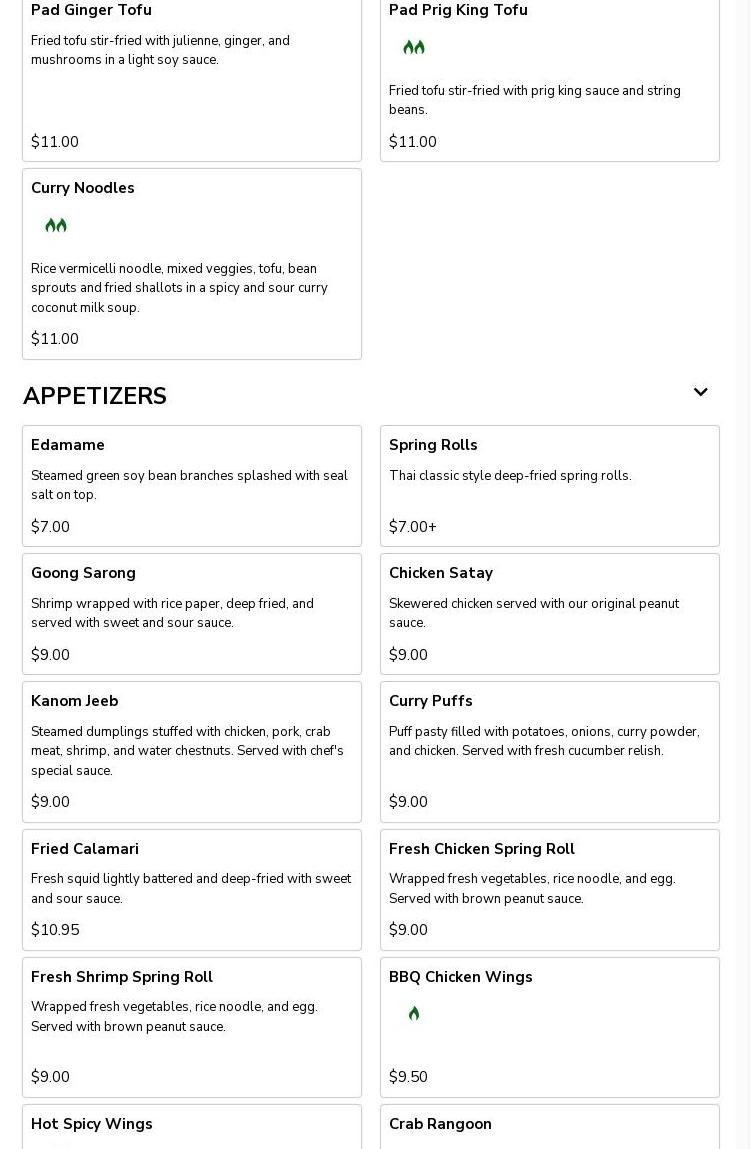 Pad Ginger Tofu

Fried tofu stir-fried with julienne, ginger, and mushrooms in a light soy sauce.

$11.00

Pad Prig King Tofu

Fried tofu stir-fried with prig king sauce and string beans.

$11.00

Curry Noodles

Rice vermicelli noodle, mixed veggies, tofu, bean sprouts and fried shallots in a spicy and sour curry coconut milk soup.

$11.00

APPETIZERS

Edamame

Steamed green soy bean branches splashed with seal salt on top.

$7.00

Spring Rolls

Thai classic style deep-fried spring rolls.

$7.00+

Goong Sarong

Shrimp wrapped with rice paper, deep fried, and served with sweet and sour sauce.

$9.00

Chicken Satay

Skewered chicken served with our original peanut sauce.

$9.00

Kanom Jeeb

Steamed dumplings stuffed with chicken, pork, crab meat, shrimp, and water chestnuts. Served with chef's special sauce.

$9.00

Curry Puffs

Puff pasty filled with potatoes, onions, curry powder, and chicken. Served with fresh cucumber relish.

$9.00

Fried Calamari

Fresh squid lightly battered and deep-fried with sweet and sour sauce.

$10.95

Fresh Chicken Spring Roll

Wrapped fresh vegetables, rice noodle, and egg. Served with brown peanut sauce.

$9.00

Fresh Shrimp Spring Roll

Wrapped fresh vegetables, rice noodle, and egg. Served with brown peanut sauce.

$9.00

BBQ Chicken Wings

$9.50

Hot Spicy Wings

Crab Rangoon